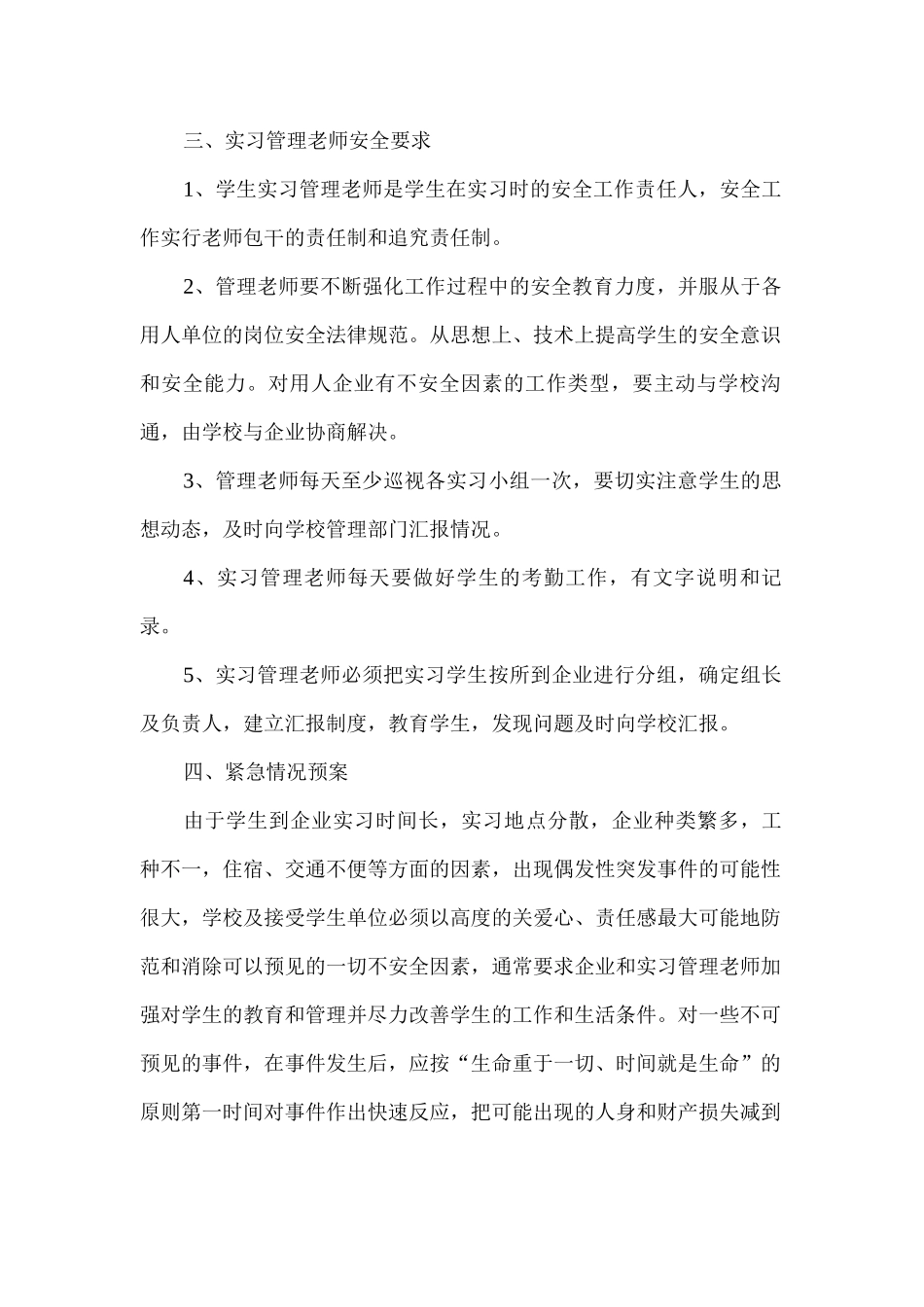 三、实习管理老师安全要求

1、学生实习管理老师是学生在实习时的安全工作责任人，安全工作实行老师包干的责任制和追究责任制。

2、管理老师要不断强化工作过程中的安全教育力度，并服从于各用人单位的岗位安全法律规范。从思想上、技术上提高学生的安全意识和安全能力。对用人企业有不安全因素的工作类型，要主动与学校沟通，由学校与企业协商解决。

3、管理老师每天至少巡视各实习小组一次，要切实注意学生的思想动态，及时向学校管理部门汇报情况。

4、实习管理老师每天要做好学生的考勤工作，有文字说明和记录。

5、实习管理老师必须把实习学生按所到企业进行分组，确定组长及负责人，建立汇报制度，教育学生，发现问题及时向学校汇报。

四、紧急情况预案

由于学生到企业实习时间长，实习地点分散，企业种类繁多，工种不一，住宿、交通不便等方面的因素，出现偶发性突发事件的可能性很大，学校及接受学生单位必须以高度的关爱心、责任感最大可能地防范和消除可以预见的一切不安全因素，通常要求企业和实习管理老师加强对学生的教育和管理并尽力改善学生的工作和生活条件。对一些不可预见的事件，在事件发生后，应按“生命重于一切、时间就是生命”的原则第一时间对事件作出快速反应，把可能出现的人身和财产损失减到